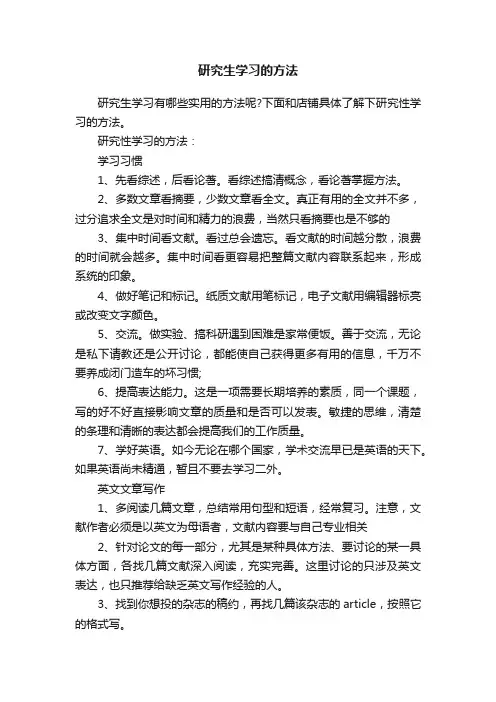 研究生学习的方法

研究生学习有哪些实用的方法呢?下面和店铺具体了解下研究性学习的方法。

研究性学习的方法：

学习习惯

1、先看综述，后看论著。看综述搞清概念，看论著掌握方法。

2、多数文章看摘要，少数文章看全文。真正有用的全文并不多，过分追求全文是对时间和精力的浪费，当然只看摘要也是不够的

3、集中时间看文献。看过总会遗忘。看文献的时间越分散，浪费的时间就会越多。集中时间看更容易把整篇文献内容联系起来，形成系统的印象。

4、做好笔记和标记。纸质文献用笔标记，电子文献用编辑器标亮或改变文字颜色。

5、交流。做实验、搞科研遇到困难是家常便饭。善于交流，无论是私下请教还是公开讨论，都能使自己获得更多有用的信息，千万不要养成闭门造车的坏习惯;

6、提高表达能力。这是一项需要长期培养的素质，同一个课题，写的好不好直接影响文章的质量和是否可以发表。敏捷的思维，清楚的条理和清晰的表达都会提高我们的工作质量。

7、学好英语。如今无论在哪个国家，学术交流早已是英语的天下。如果英语尚未精通，暂且不要去学习二外。

英文文章写作

1、多阅读几篇文章，总结常用句型和短语，经常复习。注意，文献作者必须是以英文为母语者，文献内容要与自己专业相关

2、针对论文的每一部分，尤其是某种具体方法、要讨论的某一具体方面，各找几篇文献深入阅读，充实完善。这里讨论的只涉及英文表达，也只推荐给缺乏英文写作经验的人。

3、找到你想投的杂志的稿约，再找几篇该杂志的 article，按照它的格式写。